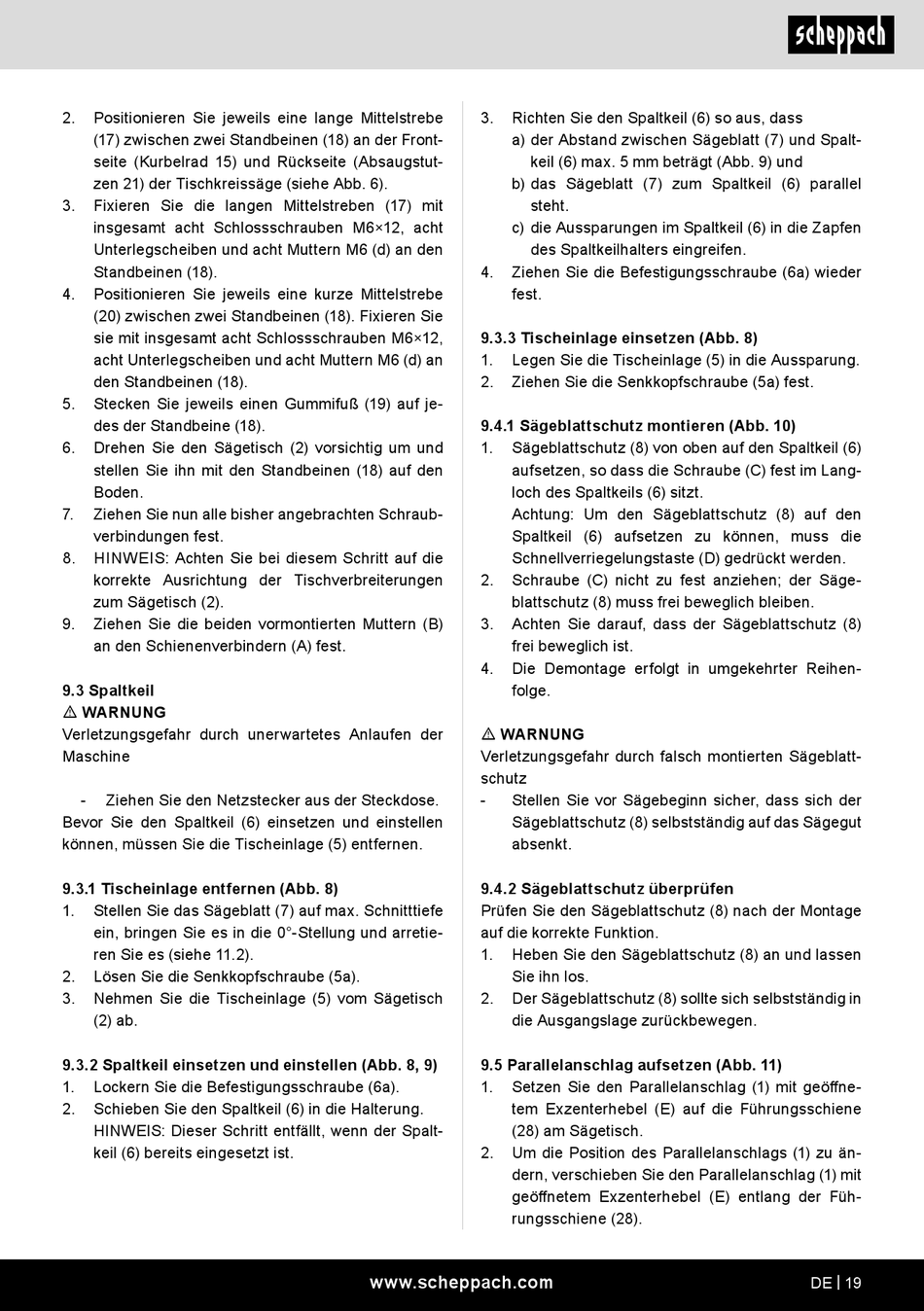 scheppach

2. Positionieren Sie jeweils eine lange Mittelstrebe (17) zwischen zwei Standbeinen (18) an der Frontseite (Kurbelrad 15) und Rückseite (Absaugstutzen 21) der Tischkreissäge (siehe Abb. 6).
3. Fixieren Sie die langen Mittelstreben (17) mit insgesamt acht Schlossschrauben M6×12, acht Unterlegscheiben und acht Muttern M6 (d) an den Standbeinen (18).
4. Positionieren Sie jeweils eine kurze Mittelstrebe (20) zwischen zwei Standbeinen (18). Fixieren Sie sie mit insgesamt acht Schlossschrauben M6×12, acht Unterlegscheiben und acht Muttern M6 (d) an den Standbeinen (18).
5. Stecken Sie jeweils einen Gummifuß (19) auf jedes der Standbeine (18).
6. Drehen Sie den Sägetisch (2) vorsichtig um und stellen Sie ihn mit den Standbeinen (18) auf den Boden.
7. Ziehen Sie nun alle bisher angebrachten Schraubverbindungen fest.
8. HINWEIS: Achten Sie bei diesem Schritt auf die korrekte Ausrichtung der Tischverbreiterungen zum Sägetisch (2).
9. Ziehen Sie die beiden vormontierten Muttern (B) an den Schienenverbindern (A) fest.

9.3 Spaltkeil
⚠ WARNUNG
Verletzungsgefahr durch unerwartetes Anlaufen der Maschine

- Ziehen Sie den Netzstecker aus der Steckdose.
Bevor Sie den Spaltkeil (6) einsetzen und einstellen können, müssen Sie die Tischeinlage (5) entfernen.

9.3.1 Tischeinlage entfernen (Abb. 8)
1. Stellen Sie das Sägeblatt (7) auf max. Schnitttiefe ein, bringen Sie es in die 0°-Stellung und arretieren Sie es (siehe 11.2).
2. Lösen Sie die Senkkopfschraube (5a).
3. Nehmen Sie die Tischeinlage (5) vom Sägetisch (2) ab.

9.3.2 Spaltkeil einsetzen und einstellen (Abb. 8, 9)
1. Lockern Sie die Befestigungsschraube (6a).
2. Schieben Sie den Spaltkeil (6) in die Halterung. HINWEIS: Dieser Schritt entfällt, wenn der Spaltkeil (6) bereits eingesetzt ist.

3. Richten Sie den Spaltkeil (6) so aus, dass
a) der Abstand zwischen Sägeblatt (7) und Spaltkeil (6) max. 5 mm beträgt (Abb. 9) und
b) das Sägeblatt (7) zum Spaltkeil (6) parallel steht.
c) die Aussparungen im Spaltkeil (6) in die Zapfen des Spaltkeilhalters eingreifen.
4. Ziehen Sie die Befestigungsschraube (6a) wieder fest.

9.3.3 Tischeinlage einsetzen (Abb. 8)
1. Legen Sie die Tischeinlage (5) in die Aussparung.
2. Ziehen Sie die Senkkopfschraube (5a) fest.

9.4.1 Sägeblattschutz montieren (Abb. 10)
1. Sägeblattschutz (8) von oben auf den Spaltkeil (6) aufsetzen, so dass die Schraube (C) fest im Langloch des Spaltkeils (6) sitzt.
Achtung: Um den Sägeblattschutz (8) auf den Spaltkeil (6) aufsetzen zu können, muss die Schnellverriegelungstaste (D) gedrückt werden.
2. Schraube (C) nicht zu fest anziehen; der Sägeblattschutz (8) muss frei beweglich bleiben.
3. Achten Sie darauf, dass der Sägeblattschutz (8) frei beweglich ist.
4. Die Demontage erfolgt in umgekehrter Reihenfolge.

⚠ WARNUNG
Verletzungsgefahr durch falsch montierten Sägeblattschutz
- Stellen Sie vor Sägebeginn sicher, dass sich der Sägeblattschutz (8) selbstständig auf das Sägegut absenkt.

9.4.2 Sägeblattschutz überprüfen
Prüfen Sie den Sägeblattschutz (8) nach der Montage auf die korrekte Funktion.
1. Heben Sie den Sägeblattschutz (8) an und lassen Sie ihn los.
2. Der Sägeblattschutz (8) sollte sich selbstständig in die Ausgangslage zurückbewegen.

9.5 Parallelanschlag aufsetzen (Abb. 11)
1. Setzen Sie den Parallelanschlag (1) mit geöffnetem Exzenterhebel (E) auf die Führungsschiene (28) am Sägetisch.
2. Um die Position des Parallelanschlags (1) zu ändern, verschieben Sie den Parallelanschlag (1) mit geöffnetem Exzenterhebel (E) entlang der Führungsschiene (28).

www.scheppach.com DE | 19